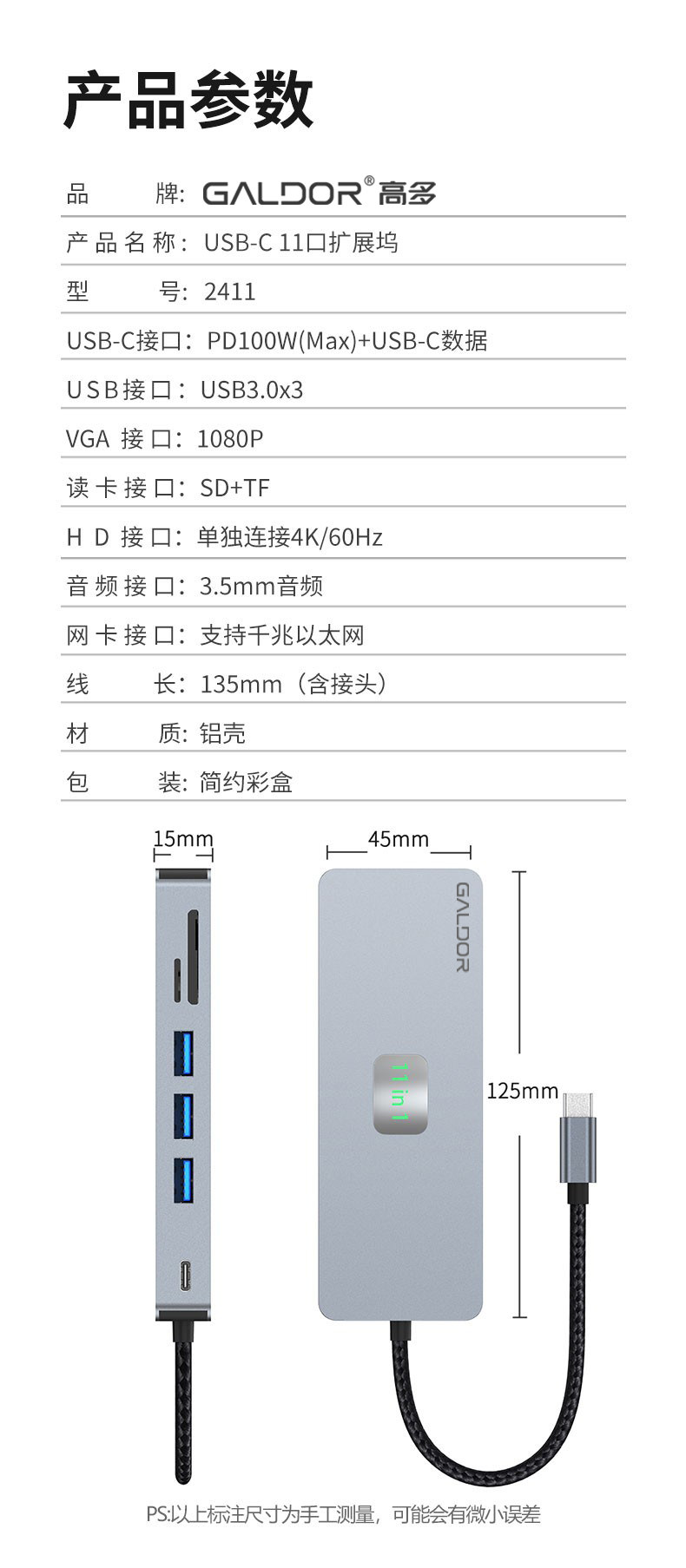 产品参数

品 牌: GALDOR®高多

产品名称: USB-C 11口扩展坞

型 号: 2411

USB-C接口: PD100W(Max)+USB-C数据

USB接口: USB3.0x3

VGA 接口: 1080P

读卡接口: SD+TF

HD 接口: 单独连接4K/60Hz

音频接口: 3.5mm音频

网卡接口: 支持千兆以太网

线 长: 135mm(含接头)

材 质: 铝壳

包 装: 简约彩盒

15mm

45mm

GALDOR

11in1

125mm

PS:以上标注尺寸为手工测量，可能会有微小误差